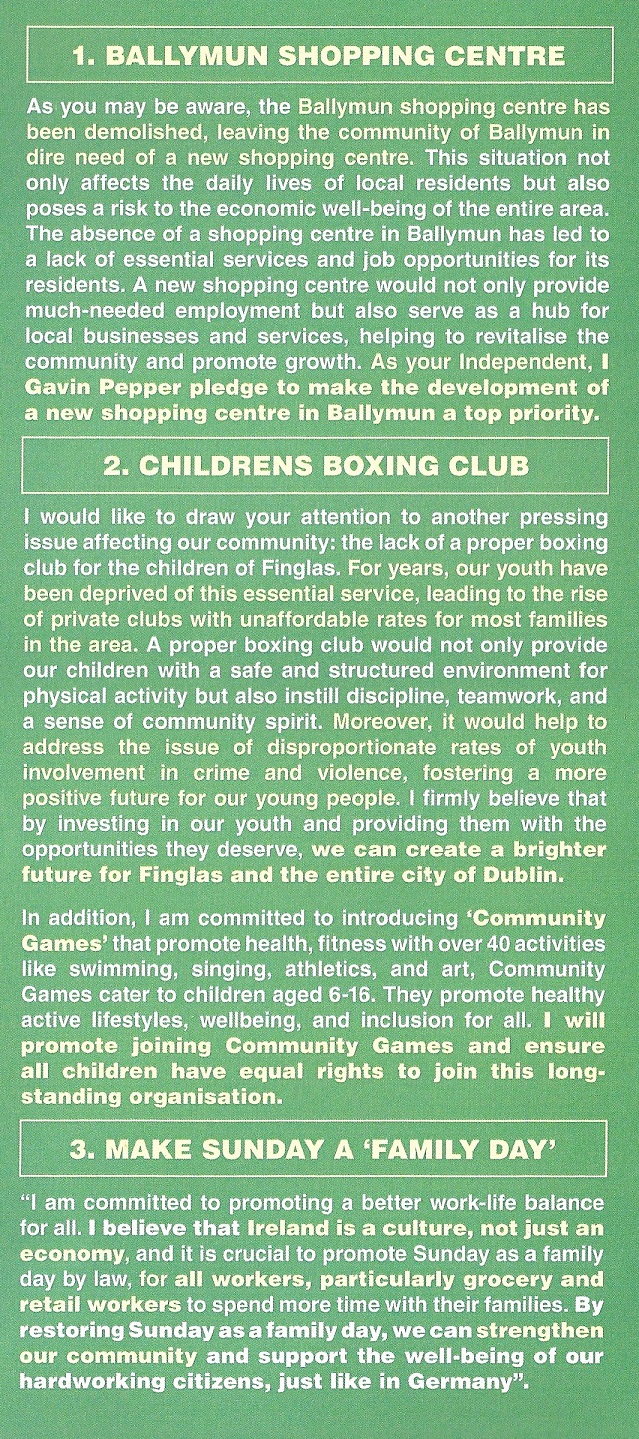 1. BALLYMUN SHOPPING CENTRE

As you may be aware, the Ballymun shopping centre has been demolished, leaving the community of Ballymun in dire need of a new shopping centre. This situation not only affects the daily lives of local residents but also poses a risk to the economic well-being of the entire area. The absence of a shopping centre in Ballymun has led to a lack of essential services and job opportunities for its residents. A new shopping centre would not only provide much-needed employment but also serve as a hub for local businesses and services, helping to revitalise the community and promote growth. As your Independent, I Gavin Pepper pledge to make the development of a new shopping centre in Ballymun a top priority.

2. CHILDRENS BOXING CLUB

I would like to draw your attention to another pressing issue affecting our community: the lack of a proper boxing club for the children of Finglas. For years, our youth have been deprived of this essential service, leading to the rise of private clubs with unaffordable rates for most families in the area. A proper boxing club would not only provide our children with a safe and structured environment for physical activity but also instill discipline, teamwork, and a sense of community spirit. Moreover, it would help to address the issue of disproportionate rates of youth involvement in crime and violence, fostering a more positive future for our young people. I firmly believe that by investing in our youth and providing them with the opportunities they deserve, we can create a brighter future for Finglas and the entire city of Dublin.

In addition, I am committed to introducing 'Community Games' that promote health, fitness with over 40 activities like swimming, singing, athletics, and art, Community Games cater to children aged 6-16. They promote healthy active lifestyles, wellbeing, and inclusion for all. I will promote joining Community Games and ensure all children have equal rights to join this long-standing organisation.

3. MAKE SUNDAY A 'FAMILY DAY'

"I am committed to promoting a better work-life balance for all. I believe that Ireland is a culture, not just an economy, and it is crucial to promote Sunday as a family day by law, for all workers, particularly grocery and retail workers to spend more time with their families. By restoring Sunday as a family day, we can strengthen our community and support the well-being of our hardworking citizens, just like in Germany".